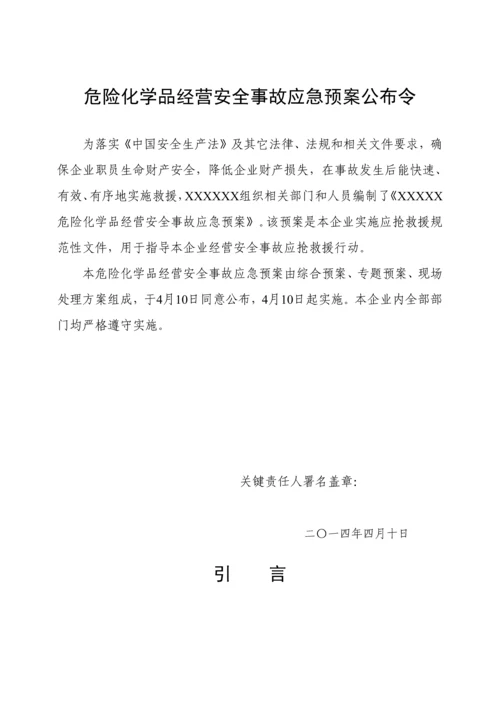 危险化学品经营安全事故应急预案公布令

为落实《中国安全生产法》及其它法律、法规和相关文件要求，确保企业职员生命财产安全，降低企业财产损失，在事故发生后能快速、有效、有序地实施救援，XXXXXX组织相关部门和人员编制了《XXXXX危险化学品经营安全事故应急预案》。该预案是本企业实施应抢救援规范性文件，用于指导本企业经营安全事故应抢救援行动。

本危险化学品经营安全事故应急预案由综合预案、专题预案、现场处理方案组成，于4月10日同意公布，4月10日起实施。本企业内全部部门均严格遵守实施。

关键责任人署名盖章：

二〇一四年四月十日

引　言